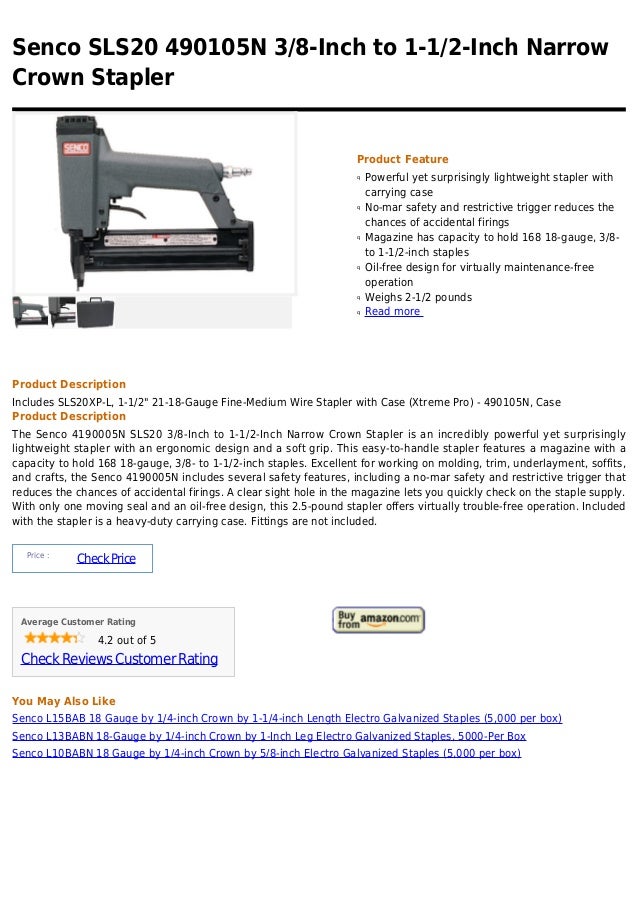 Senco SLS20 490105N 3/8-Inch to 1-1/2-Inch Narrow Crown Stapler

SENCO

Product Feature
Powerful yet surprisingly lightweight stapler with carrying case
No-mar safety and restrictive trigger reduces the chances of accidental firings
Magazine has capacity to hold 168 18-gauge, 3/8- to 1-1/2-inch staples
Oil-free design for virtually maintenance-free operation
Weighs 2-1/2 pounds
Read more

Product Description
Includes SLS20XP-L, 1-1/2" 21-18-Gauge Fine-Medium Wire Stapler with Case (Xtreme Pro) - 490105N, Case
Product Description
The Senco 4190005N SLS20 3/8-Inch to 1-1/2-Inch Narrow Crown Stapler is an incredibly powerful yet surprisingly lightweight stapler with an ergonomic design and a soft grip. This easy-to-handle stapler features a magazine with a capacity to hold 168 18-gauge, 3/8- to 1-1/2-inch staples. Excellent for working on molding, trim, underlayment, soffits, and crafts, the Senco 4190005N includes several safety features, including a no-mar safety and restrictive trigger that reduces the chances of accidental firings. A clear sight hole in the magazine lets you quickly check on the staple supply. With only one moving seal and an oil-free design, this 2.5-pound stapler offers virtually trouble-free operation. Included with the stapler is a heavy-duty carrying case. Fittings are not included.

Price :
Check Price

Average Customer Rating
4.2 out of 5
Check Reviews Customer Rating

Buy from amazon.com

You May Also Like
Senco L15BAB 18 Gauge by 1/4-inch Crown by 1-1/4-inch Length Electro Galvanized Staples (5,000 per box)
Senco L13BABN 18-Gauge by 1/4-inch Crown by 1-Inch Leg Electro Galvanized Staples, 5000-Per Box
Senco L10BABN 18 Gauge by 1/4-inch Crown by 5/8-inch Electro Galvanized Staples (5,000 per box)